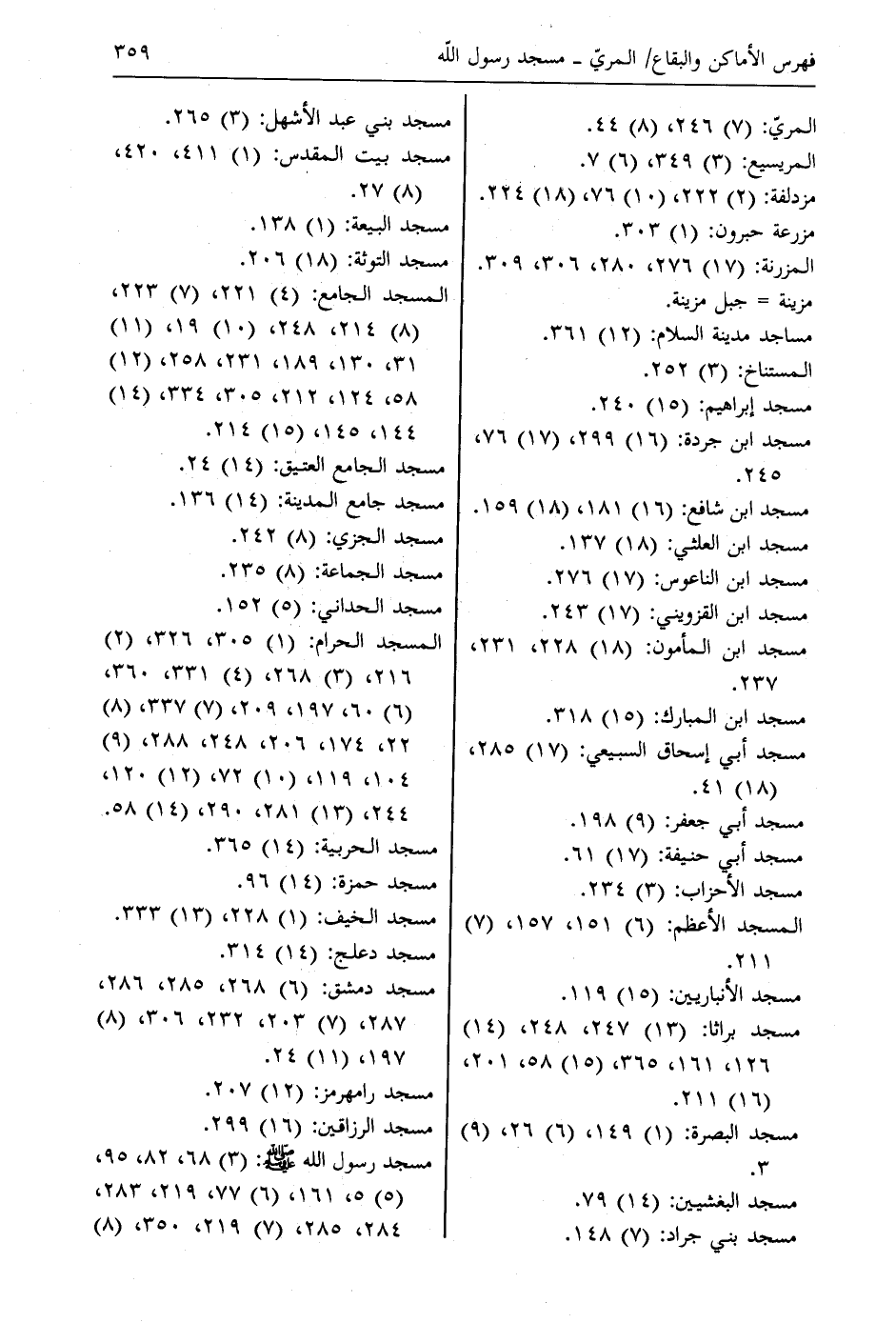 فهرس الأماكن والبقاع/ المريّ - مسجد رسول الله ٣٥٩

المريّ: (٧) ٢٤٦، (٨) ٤٤.

المريسيع: (٣) ٣٤٩، (٦) ٧.

مزدلفة: (٢) ٢٢٢، (١٠) ٧٦، (١٨) ٢٢٤.

مزرعة حبرون: (١) ٣٠٣.

المزرنة: (١٧) ٢٧٦، ٢٨٠، ٣٠٦، ٣٠٩.

مزينة = جبل مزينة.

مساجد مدينة السلام: (١٢) ٣٦١.

المستناخ: (٣) ٢٥٢.

مسجد إبراهيم: (١٥) ٢٤٠.

مسجد ابن جردة: (١٦) ٢٩٩، (١٧) ٧٦، ٢٤٥.

مسجد ابن شافع: (١٦) ١٨١، (١٨) ١٥٩.

مسجد ابن العلثي: (١٨) ١٣٧.

مسجد ابن الناعوس: (١٧) ٢٧٦.

مسجد ابن القزويني: (١٧) ٢٤٣.

مسجد ابن المأمون: (١٨) ٢٢٨، ٢٣١، ٢٣٧.

مسجد ابن المبارك: (١٥) ٣١٨.

مسجد أبي إسحاق السبيعي: (١٧) ٢٨٥، (١٨) ٤١.

مسجد أبي جعفر: (٩) ١٩٨.

مسجد أبي حنيفة: (١٧) ٦١.

مسجد الأحزاب: (٣) ٢٣٤.

المسجد الأعظم: (٦) ١٥١، ١٥٧، (٧) ٢١١.

مسجد الأنباريين: (١٥) ١١٩.

مسجد براثا: (١٣) ٢٤٧، ٢٤٨، (١٤) ١٢٦، ١٦١، ٣٦٥، (١٥) ٥٨، ٢٠١، (١٦) ٢١١.

مسجد البصرة: (١) ١٤٩، (٦) ٢٦، (٩) ٣.

مسجد البغشيين: (١٤) ٧٩.

مسجد بني جراد: (٧) ١٤٨.

مسجد بني عبد الأشهل: (٣) ٢٦٥.

مسجد بيت المقدس: (١) ٤١١، ٤٢٠، (٨) ٢٧.

مسجد البيعة: (١) ١٣٨.

مسجد التوثة: (١٨) ٢٠٦.

المسجد الجامع: (٤) ٢٢١، (٧) ٢٢٣، (٨) ٢١٤، ٢٤٨، (١٠) ١٩، (١١) ٣١، ١٣٠، ١٨٩، ٢٣١، ٢٥٨، (١٢) ٥٨، ١٢٤، ٢١٢، ٣٠٥، ٣٣٤، (١٤) ١٤٤، ١٤٥، (١٥) ٢١٤.

مسجد الجامع العتيق: (١٤) ٢٤.

مسجد جامع المدينة: (١٤) ١٣٦.

مسجد الجزي: (٨) ٢٤٢.

مسجد الجماعة: (٨) ٢٣٥.

مسجد الحداني: (٥) ١٥٢.

المسجد الحرام: (١) ٣٠٥، ٣٢٦، (٢) ٢١٦، (٣) ٢٦٨، (٤) ٣٣١، ٣٦٠، (٦) ٦٠، ١٩٧، ٢٠٩، (٧) ٣٣٧، (٨) ٢٢، ١٧٤، ٢٠٦، ٢٤٨، ٢٨٨، (٩) ١٠٤، ١١٩، (١٠) ٧٢، (١٢) ١٢٠، ٢٤٤، (١٣) ٢٨١، ٢٩٠، (١٤) ٥٨.

مسجد الحربية: (١٤) ٣٦٥.

مسجد حمزة: (١٤) ٩٦.

مسجد الخيف: (١) ٢٢٨، (١٣) ٣٣٣.

مسجد دعلج: (١٤) ٣١٤.

مسجد دمشق: (٦) ٢٦٨، ٢٨٥، ٢٨٦، ٢٨٧، (٧) ٢٠٣، ٢٣٢، ٣٠٦، (٨) ١٩٧، (١١) ٢٤.

مسجد رامهرمز: (١٢) ٢٠٧.

مسجد الرزاقين: (١٦) ٢٩٩.

مسجد رسول الله ﷺ: (٣) ٦٨، ٨٢، ٩٥، (٥) ٥، ١٦١، (٦) ٧٧، ٢١٩، ٢٨٣، ٢٨٤، ٢٨٥، (٧) ٢١٩، ٣٥٠، (٨)